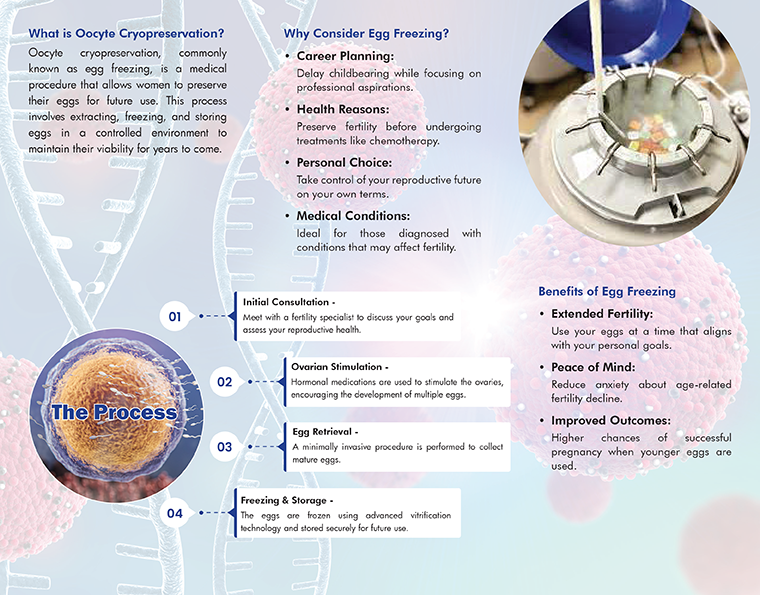 What is Oocyte Cryopreservation?

Oocyte cryopreservation, commonly known as egg freezing, is a medical procedure that allows women to preserve their eggs for future use. This process involves extracting, freezing, and storing eggs in a controlled environment to maintain their viability for years to come.

Why Consider Egg Freezing?

• Career Planning:
Delay childbearing while focusing on professional aspirations.

• Health Reasons:
Preserve fertility before undergoing treatments like chemotherapy.

• Personal Choice:
Take control of your reproductive future on your own terms.

• Medical Conditions:
Ideal for those diagnosed with conditions that may affect fertility.

The Process

01 Initial Consultation -
Meet with a fertility specialist to discuss your goals and assess your reproductive health.

02 Ovarian Stimulation -
Hormonal medications are used to stimulate the ovaries, encouraging the development of multiple eggs.

03 Egg Retrieval -
A minimally invasive procedure is performed to collect mature eggs.

04 Freezing & Storage -
The eggs are frozen using advanced vitrification technology and stored securely for future use.

Benefits of Egg Freezing

• Extended Fertility:
Use your eggs at a time that aligns with your personal goals.

• Peace of Mind:
Reduce anxiety about age-related fertility decline.

• Improved Outcomes:
Higher chances of successful pregnancy when younger eggs are used.